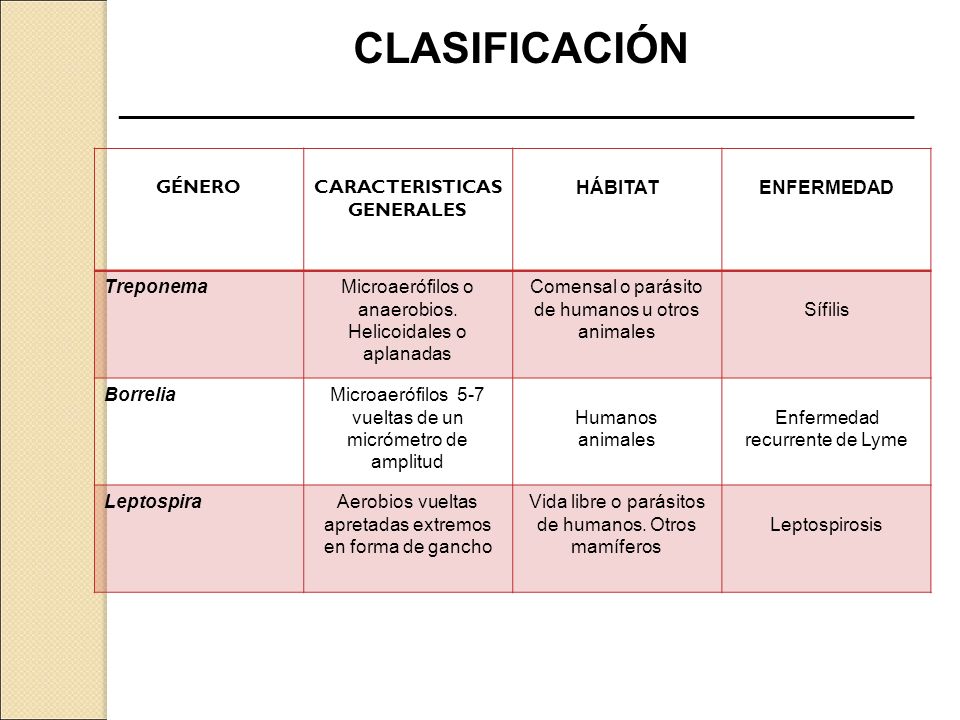 CLASIFICACIÓN

| GÉNERO | CARACTERISTICAS GENERALES | HÁBITAT | ENFERMEDAD |
|---|---|---|---|
| Treponema | Microaerófilos o anaerobios. Helicoidales o aplanadas | Comensal o parásito de humanos u otros animales | Sífilis |
| Borrelia | Microaerófilos 5-7 vueltas de un micrómetro de amplitud | Humanos animales | Enfermedad recurrente de Lyme |
| Leptospira | Aerobios vueltas apretadas extremos en forma de gancho | Vida libre o parásitos de humanos. Otros mamíferos | Leptospirosis |